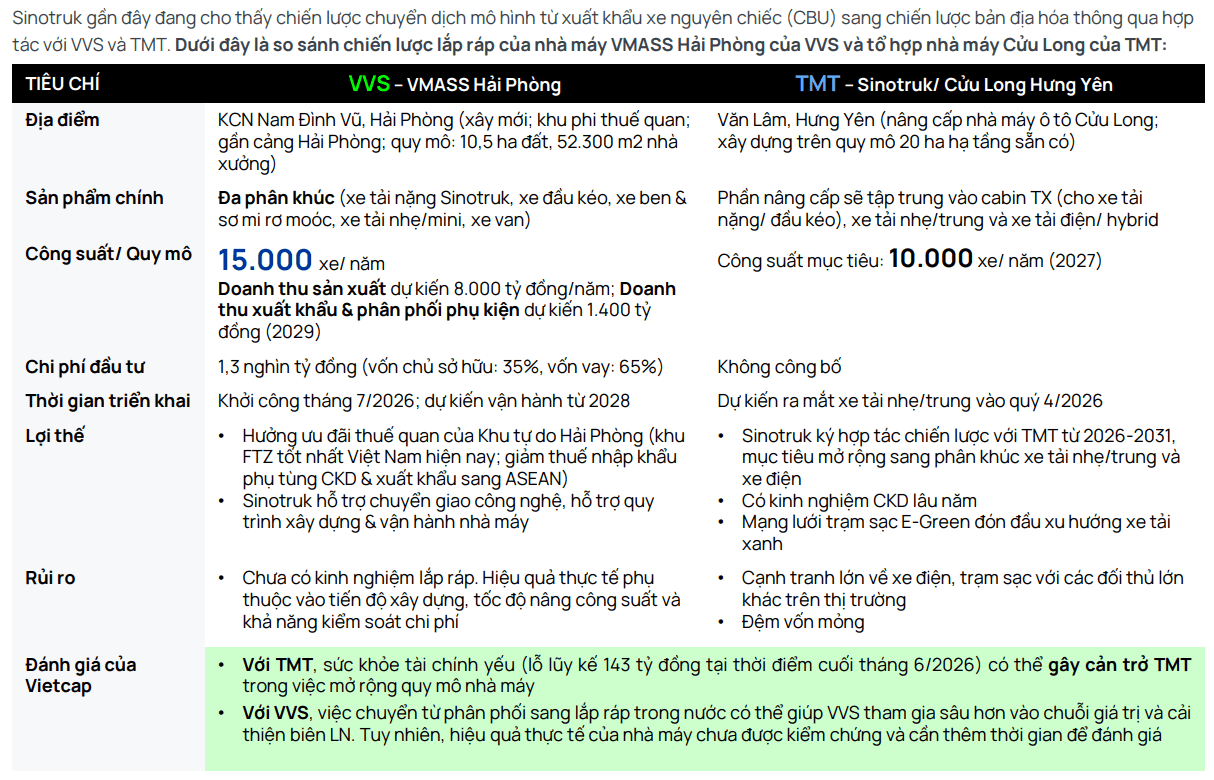 Sinotruk gần đây đang cho thấy chiến lược chuyển dịch mô hình từ xuất khẩu xe nguyên chiếc (CBU) sang chiến lược bản địa hóa thông qua hợp tác với VVS và TMT. Dưới đây là so sánh chiến lược lắp ráp của nhà máy VMASS Hải Phòng của VVS và tổ hợp nhà máy Cửu Long của TMT:

| TIÊU CHÍ | VVS – VMASS Hải Phòng | TMT – Sinotruk/ Cửu Long Hưng Yên |
|---|---|---|
| Địa điểm | KCN Nam Đình Vũ, Hải Phòng (xây mới; khu phi thuế quan; gần cảng Hải Phòng; quy mô: 10,5 ha đất, 52.300 m2 nhà xưởng) | Văn Lâm, Hưng Yên (nâng cấp nhà máy ô tô Cửu Long; xây dựng trên quy mô 20 ha hạ tầng sẵn có) |
| Sản phẩm chính | Đa phân khúc (xe tải nặng Sinotruk, xe đầu kéo, xe ben & sơ mi rơ moóc, xe tải nhẹ/mini, xe van) | Phần nâng cấp sẽ tập trung vào cabin TX (cho xe tải nặng/ đầu kéo), xe tải nhẹ/trung và xe tải điện/ hybrid |
| Công suất/ Quy mô | 15.000 xe/ năm Doanh thu sản xuất dự kiến 8.000 tỷ đồng/năm; Doanh thu xuất khẩu & phân phối phụ kiện dự kiến 1.400 tỷ đồng (2029) | Công suất mục tiêu: 10.000 xe/ năm (2027) |
| Chi phí đầu tư | 1,3 nghìn tỷ đồng (vốn chủ sở hữu: 35%, vốn vay: 65%) | Không công bố |
| Thời gian triển khai | Khởi công tháng 7/2026; dự kiến vận hành từ 2028 | Dự kiến ra mắt xe tải nhẹ/trung vào quý 4/2026 |
| Lợi thế | • Hưởng ưu đãi thuế quan của Khu tự do Hải Phòng (khu FTZ tốt nhất Việt Nam hiện nay; giảm thuế nhập khẩu phụ tùng CKD & xuất khẩu sang ASEAN) • Sinotruk hỗ trợ chuyển giao công nghệ, hỗ trợ quy trình xây dựng & vận hành nhà máy | • Sinotruk ký hợp tác chiến lược với TMT từ 2026-2031, mục tiêu mở rộng sang phân khúc xe tải nhẹ/trung và xe điện • Có kinh nghiệm CKD lâu năm • Mạng lưới trạm sạc E-Green đón đầu xu hướng xe tải xanh |
| Rủi ro | • Chưa có kinh nghiệm lắp ráp. Hiệu quả thực tế phụ thuộc vào tiến độ xây dựng, tốc độ nâng công suất và khả năng kiểm soát chi phí | • Cạnh tranh lớn về xe điện, trạm sạc với các đối thủ lớn khác trên thị trường • Đệm vốn mỏng |
| Đánh giá của Vietcap | • Với TMT, sức khỏe tài chính yếu (lỗ lũy kế 143 tỷ đồng tại thời điểm cuối tháng 6/2026) có thể gây cản trở TMT trong việc mở rộng quy mô nhà máy • Với VVS, việc chuyển từ phân phối sang lắp ráp trong nước có thể giúp VVS tham gia sâu hơn vào chuỗi giá trị và cải thiện biên LN. Tuy nhiên, hiệu quả thực tế của nhà máy chưa được kiểm chứng và cần thêm thời gian để đánh giá | |